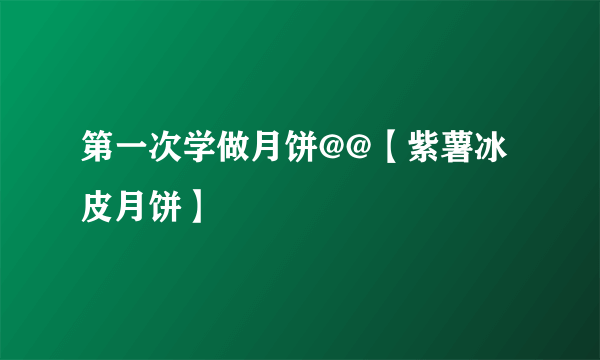 第一次学做月饼@@【紫薯冰皮月饼】